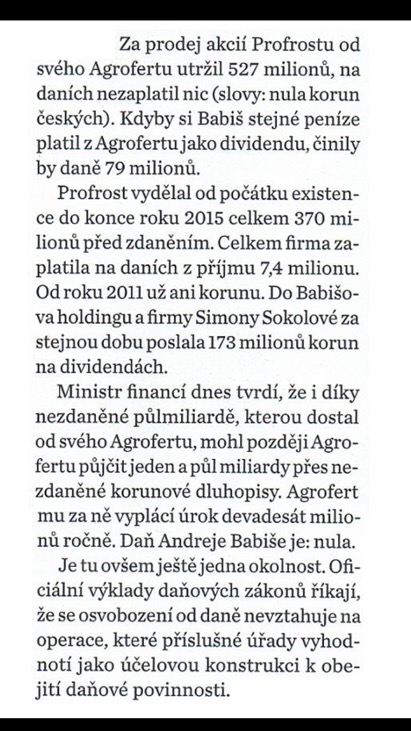 Za prodej akcií Profrostu od svého Agrofertu utržil 527 milionů, na daních nezaplatil nic (slovy: nula korun českých). Kdyby si Babiš stejné peníze platil z Agrofertu jako dividendu, činily by daně 79 milionů.

Profrost vydělal od počátku existence do konce roku 2015 celkem 370 milionů před zdaněním. Celkem firma zaplatila na daních z příjmu 7,4 milionu. Od roku 2011 už ani korunu. Do Babišova holdingu a firmy Simony Sokolové za stejnou dobu poslala 173 milionů korun na dividendách.

Ministr financí dnes tvrdí, že i díky nezdaněné půlmiliardě, kterou dostal od svého Agrofertu, mohl později Agrofertu půjčit jeden a půl miliardy přes nezdaněné korunové dluhopisy. Agrofert mu za ně vyplácí úrok devadesát milionů ročně. Daň Andreje Babiše je: nula.

Je tu ovšem ještě jedna okolnost. Oficiální výklady daňových zákonů říkají, že se osvobození od daně nevztahuje na operace, které příslušné úřady vyhodnotí jako účelovou konstrukci k obejití daňové povinnosti.